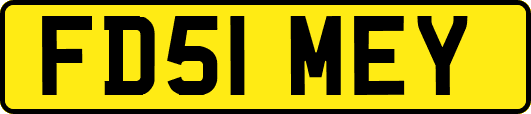 FD51 MEY